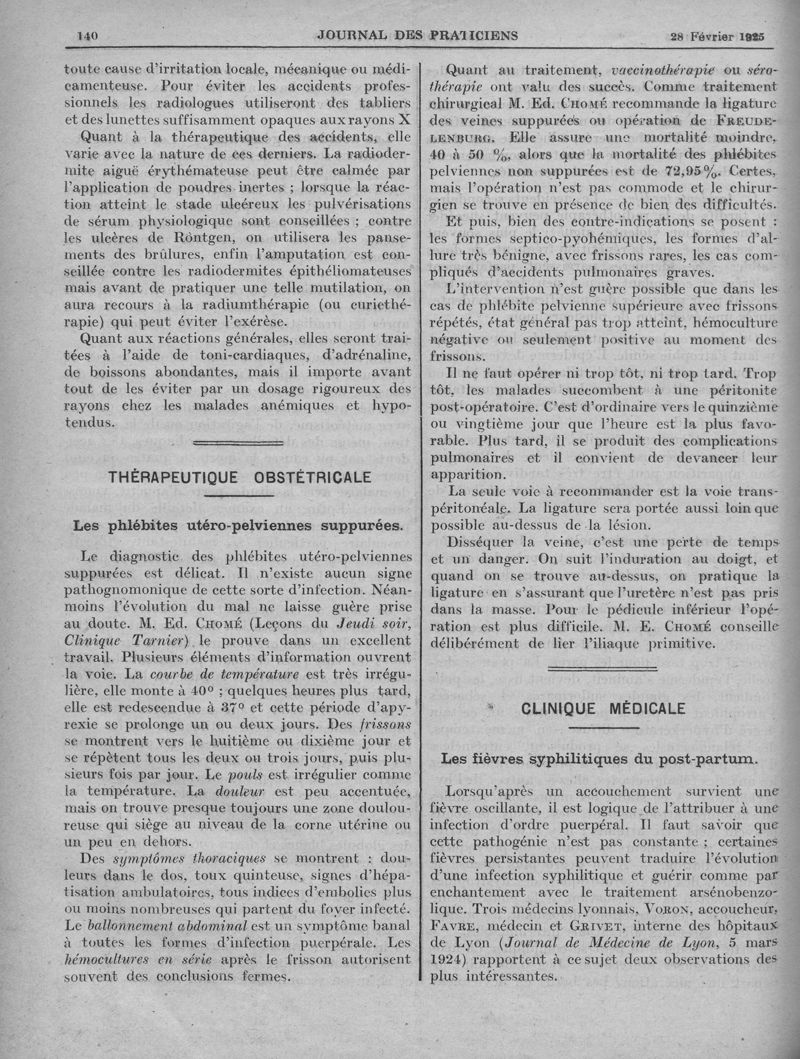 140 JOURNAL DES PRATICIENS 28 Février 1925

toute cause d'irritation locale, mécanique ou médicamenteuse. Pour éviter les accidents professionnels les radiologues utiliseront des tabliers et des lunettes suffisamment opaques aux rayons X

Quant à la thérapeutique des accidents, elle varie avec la nature de ces derniers. La radiodermite aiguë érythémateuse peut être calmée par l'application de poudres inertes ; lorsque la réaction atteint le stade ulcéreux les pulvérisations de sérum physiologique sont conseillées ; contre les ulcères de Röntgen, on utilisera les pansements des brûlures, enfin l'amputation est conseillée contre les radiodermites épithéliomateuses mais avant de pratiquer une telle mutilation, on aura recours à la radiumthérapie (ou curiethérapie) qui peut éviter l'exérèse.

Quant aux réactions générales, elles seront traitées à l'aide de toni-cardiaques, d'adrénaline, de boissons abondantes, mais il importe avant tout de les éviter par un dosage rigoureux des rayons chez les malades anémiques et hypotendus.

THÉRAPEUTIQUE OBSTÉTRICALE

Les phlébites utéro-pelviennes suppurées.

Le diagnostic des phlébites utéro-pelviennes suppurées est délicat. Il n'existe aucun signe pathognomonique de cette sorte d'infection. Néanmoins l'évolution du mal ne laisse guère prise au doute. M. Ed. Chomé (Leçons du Jeudi soir, Clinique Tarnier) le prouve dans un excellent travail. Plusieurs éléments d'information ouvrent la voie. La courbe de température est très irrégulière, elle monte à 40° ; quelques heures plus tard, elle est redescendue à 37° et cette période d'apyrexie se prolonge un ou deux jours. Des frissons se montrent vers le huitième ou dixième jour et se répètent tous les deux ou trois jours, puis plusieurs fois par jour. Le pouls est irrégulier comme la température. La douleur est peu accentuée, mais on trouve presque toujours une zone douloureuse qui siège au niveau de la corne utérine ou un peu en dehors.

Des symptômes thoraciques se montrent : douleurs dans le dos, toux quinteuse, signes d'hépatisation ambulatoires, tous indices d'embolies plus ou moins nombreuses qui partent du foyer infecté. Le ballonnement abdominal est un symptôme banal à toutes les formes d'infection puerpérale. Les hémocultures en série après le frisson autorisent souvent des conclusions fermes.

Quant au traitement, vaccinothérapie ou sérothérapie ont valu des succès. Comme traitement chirurgical M. Ed. Chomé recommande la ligature des veines suppurées ou opération de Freudelenburg. Elle assure une mortalité moindre, 40 à 50 %, alors que la mortalité des phlébites pelviennes non suppurées est de 72,95%. Certes, mais l'opération n'est pas commode et le chirurgien se trouve en présence de bien des difficultés.

Et puis, bien des contre-indications se posent : les formes septico-pyohémiques, les formes d'allure très bénigne, avec frissons rares, les cas compliqués d'accidents pulmonaires graves.

L'intervention n'est guère possible que dans les cas de phlébite pelvienne supérieure avec frissons répétés, état général pas trop atteint, hémoculture négative ou seulement positive au moment des frissons.

Il ne faut opérer ni trop tôt, ni trop tard. Trop tôt, les malades succombent à une péritonite post-opératoire. C'est d'ordinaire vers le quinzième ou vingtième jour que l'heure est la plus favorable. Plus tard, il se produit des complications pulmonaires et il convient de devancer leur apparition.

La seule voie à recommander est la voie transpéritonéale. La ligature sera portée aussi loin que possible au-dessus de la lésion.

Disséquer la veine, c'est une perte de temps et un danger. On suit l'induration au doigt, et quand on se trouve au-dessus, on pratique la ligature en s'assurant que l'uretère n'est pas pris dans la masse. Pour le pédicule inférieur l'opération est plus difficile. M. E. Chomé conseille délibérément de lier l'iliaque primitive.

CLINIQUE MÉDICALE

Les fièvres syphilitiques du post-partum.

Lorsqu'après un accouchement survient une fièvre oscillante, il est logique de l'attribuer à une infection d'ordre puerpéral. Il faut savoir que cette pathogénie n'est pas constante ; certaines fièvres persistantes peuvent traduire l'évolution d'une infection syphilitique et guérir comme par enchantement avec le traitement arsénobenzolique. Trois médecins lyonnais, Voron, accoucheur, Favre, médecin et Grivet, interne des hôpitaux de Lyon (Journal de Médecine de Lyon, 5 mars 1924) rapportent à ce sujet deux observations des plus intéressantes.